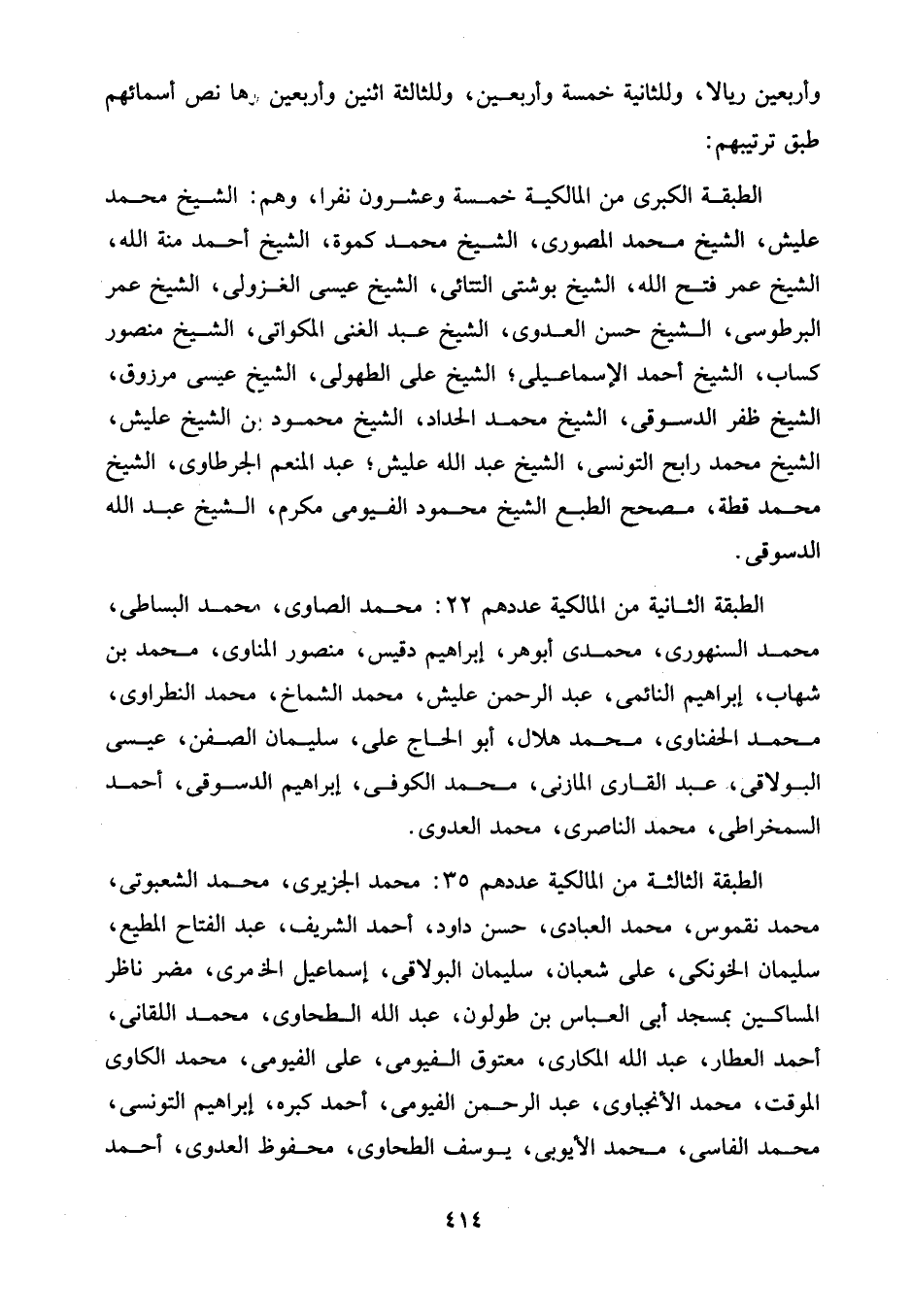 وأربعين ريالا، وللثانية خمسة وأربعين، وللثالثة اثنين وأربعين وها نص أسمائهم طبق ترتيبهم:

الطبقة الكبرى من المالكية خمسة وعشرون نفرا، وهم: الشيخ محمد عليش، الشيخ محمد المصورى، الشيخ محمد كموة، الشيخ أحمد منة الله، الشيخ عمر فتح الله، الشيخ بوشتى التتائى، الشيخ عيسى الغزولى، الشيخ عمر البرطوسى، الشيخ حسن العدوى، الشيخ عبد الغنى المكواتى، الشيخ منصور كساب، الشيخ أحمد الإسماعيلى؛ الشيخ على الطهولى، الشيخ عيسى مرزوق، الشيخ ظفر الدسوقى، الشيخ محمد الحداد، الشيخ محمود بن الشيخ عليش، الشيخ محمد رابح التونسى، الشيخ عبد الله عليش؛ عبد المنعم الجرطاوى، الشيخ محمد قطة، مصحح الطبع الشيخ محمود الفيومى مكرم، الشيخ عبد الله الدسوقى.

الطبقة الثانية من المالكية عددهم ٢٢: محمد الصاوى، محمد البساطى، محمد السنهورى، محمدى أبوهر، إبراهيم دقيس، منصور المناوى، محمد بن شهاب، إبراهيم النائمى، عبد الرحمن عليش، محمد الشماخ، محمد النطراوى، محمد الحفناوى، محمد هلال، أبو الحاج على، سليمان الصفن، عيسى البولاقى، عبد القارى المازنى، محمد الكوفى، إبراهيم الدسوقى، أحمد السمخراطى، محمد الناصرى، محمد العدوى.

الطبقة الثالثة من المالكية عددهم ٣٥: محمد الجزيرى، محمد الشعبوتى، محمد نقموس، محمد العبادى، حسن داود، أحمد الشريف، عبد الفتاح المطيع، سليمان الخونكى، على شعبان، سليمان البولاقى، إسماعيل الخمرى، مضر ناظر المساكين بمسجد أبى العباس بن طولون، عبد الله الطحاوى، محمد اللقانى، أحمد العطار، عبد الله المكارى، معتوق الفيومى، على الفيومى، محمد الكاوى الموقت، محمد الأنجباوى، عبد الرحمن الفيومى، أحمد كبره، إبراهيم التونسى، محمد الفاسى، محمد الأيوبى، يوسف الطحاوى، محفوظ العدوى، أحمد

٤١٤